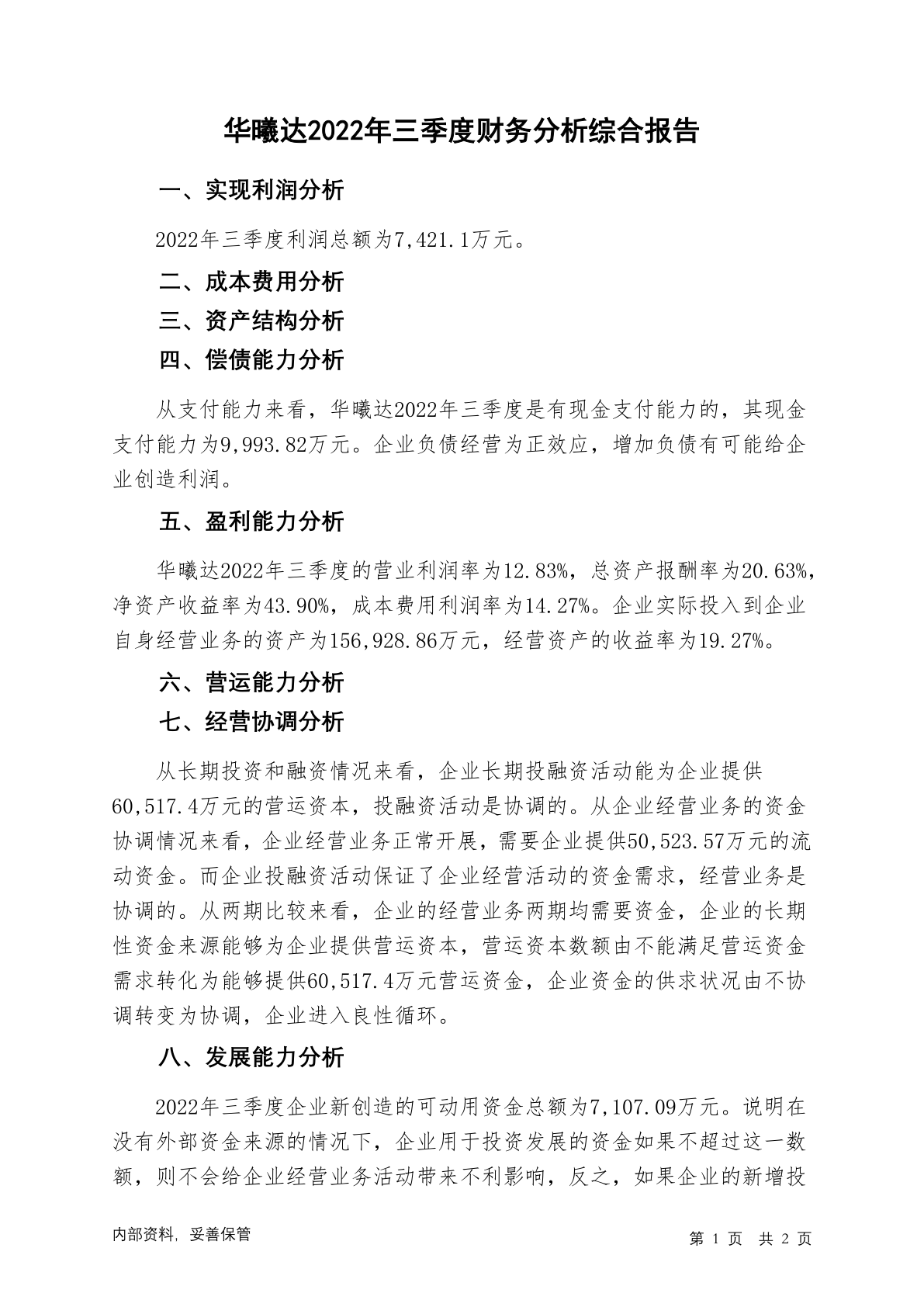 华曦达2022年三季度财务分析综合报告

一、实现利润分析

2022年三季度利润总额为7,421.1万元。

二、成本费用分析

三、资产结构分析

四、偿债能力分析

从支付能力来看，华曦达2022年三季度是有现金支付能力的，其现金支付能力为9,993.82万元。企业负债经营为正效应，增加负债有可能给企业创造利润。

五、盈利能力分析

华曦达2022年三季度的营业利润率为12.83%，总资产报酬率为20.63%，净资产收益率为43.90%，成本费用利润率为14.27%。企业实际投入到企业自身经营业务的资产为156,928.86万元，经营资产的收益率为19.27%。

六、营运能力分析

七、经营协调分析

从长期投资和融资情况来看，企业长期投融资活动能为企业提供60,517.4万元的营运资本，投融资活动是协调的。从企业经营业务的资金协调情况来看，企业经营业务正常开展，需要企业提供50,523.57万元的流动资金。而企业投融资活动保证了企业经营活动的资金需求，经营业务是协调的。从两期比较来看，企业的经营业务两期均需要资金，企业的长期性资金来源能够为企业提供营运资本，营运资本数额由不能满足营运资金需求转化为能够提供60,517.4万元营运资金，企业资金的供求状况由不协调转变为协调，企业进入良性循环。

八、发展能力分析

2022年三季度企业新创造的可动用资金总额为7,107.09万元。说明在没有外部资金来源的情况下，企业用于投资发展的资金如果不超过这一数额，则不会给企业经营业务活动带来不利影响，反之，如果企业的新增投

内部资料，妥善保管

第 1 页 共 2 页